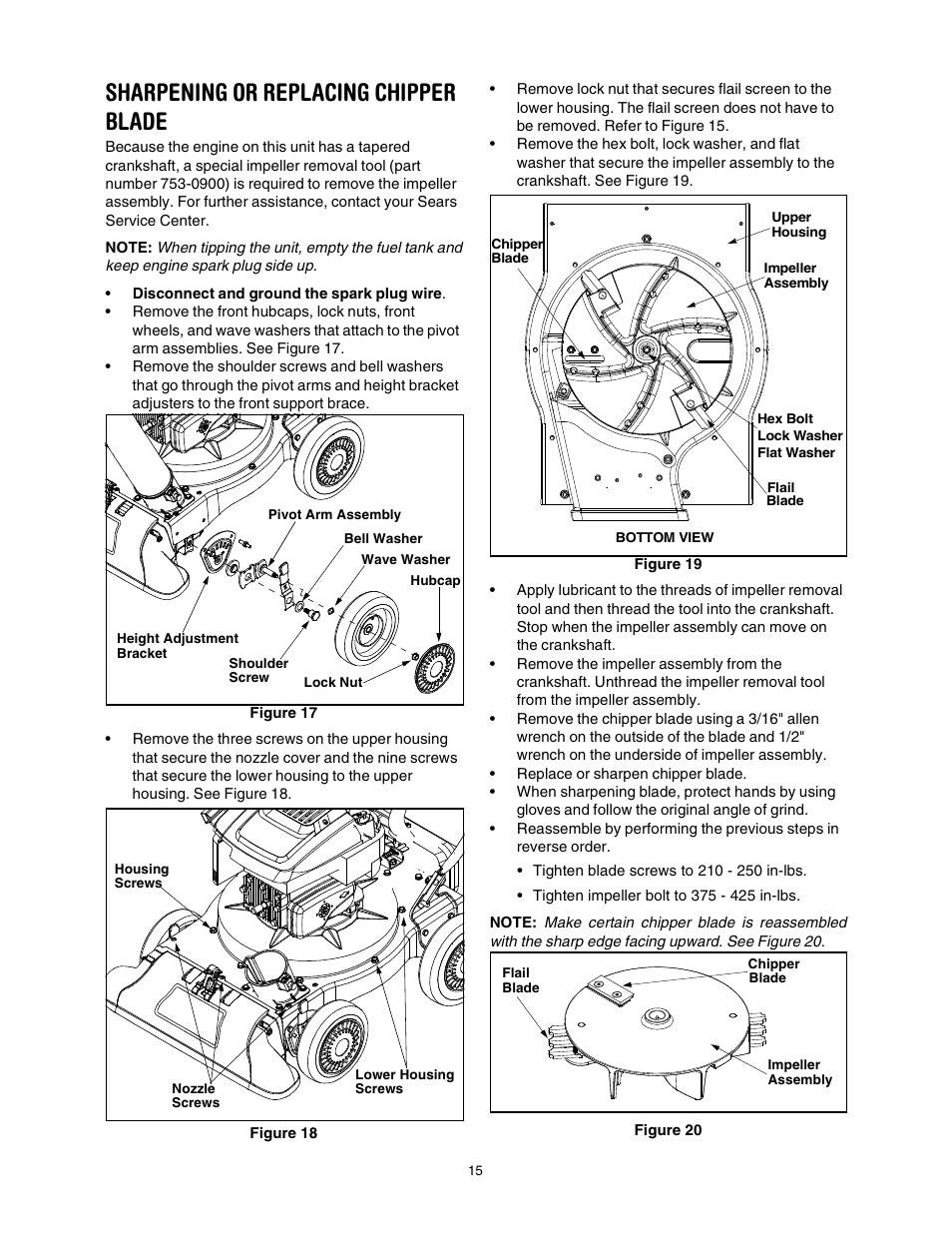 SHARPENING OR REPLACING CHIPPER BLADE

Because the engine on this unit has a tapered crankshaft, a special impeller removal tool (part number 753-0900) is required to remove the impeller assembly. For further assistance, contact your Sears Service Center.

NOTE: When tipping the unit, empty the fuel tank and keep engine spark plug side up.

• Disconnect and ground the spark plug wire.
• Remove the front hubcaps, lock nuts, front wheels, and wave washers that attach to the pivot arm assemblies. See Figure 17.
• Remove the shoulder screws and bell washers that go through the pivot arms and height bracket adjusters to the front support brace.

Pivot Arm Assembly
Bell Washer
Wave Washer
Hubcap
Height Adjustment Bracket
Shoulder Screw
Lock Nut

Figure 17

• Remove the three screws on the upper housing that secure the nozzle cover and the nine screws that secure the lower housing to the upper housing. See Figure 18.

Housing Screws
Nozzle Screws
Lower Housing Screws

Figure 18

• Remove lock nut that secures flail screen to the lower housing. The flail screen does not have to be removed. Refer to Figure 15.
• Remove the hex bolt, lock washer, and flat washer that secure the impeller assembly to the crankshaft. See Figure 19.

Chipper Blade
Upper Housing
Impeller Assembly
Hex Bolt
Lock Washer
Flat Washer
Flail Blade
BOTTOM VIEW

Figure 19

• Apply lubricant to the threads of impeller removal tool and then thread the tool into the crankshaft. Stop when the impeller assembly can move on the crankshaft.
• Remove the impeller assembly from the crankshaft. Unthread the impeller removal tool from the impeller assembly.
• Remove the chipper blade using a 3/16" allen wrench on the outside of the blade and 1/2" wrench on the underside of impeller assembly.
• Replace or sharpen chipper blade.
• When sharpening blade, protect hands by using gloves and follow the original angle of grind.
• Reassemble by performing the previous steps in reverse order.
• Tighten blade screws to 210 - 250 in-lbs.
• Tighten impeller bolt to 375 - 425 in-lbs.

NOTE: Make certain chipper blade is reassembled with the sharp edge facing upward. See Figure 20.

Flail Blade
Chipper Blade
Impeller Assembly

Figure 20

15